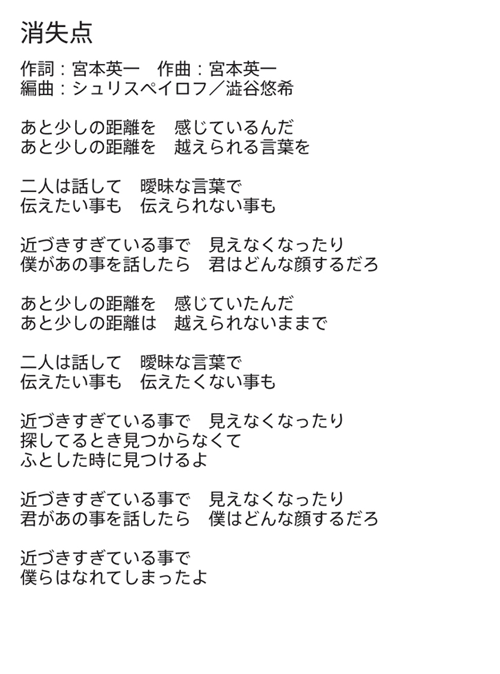 消失点

作詞：宮本英一　作曲：宮本英一
編曲：シュリスペイロフ／澁谷悠希

あと少しの距離を　感じているんだ
あと少しの距離を　越えられる言葉を

二人は話して　曖昧な言葉で
伝えたい事も　伝えられない事も

近づきすぎている事で　見えなくなったり
僕があの事を話したら　君はどんな顔するだろ

あと少しの距離を　感じていたんだ
あと少しの距離は　越えられないままで

二人は話して　曖昧な言葉で
伝えたい事も　伝えたくない事も

近づきすぎている事で　見えなくなったり
探してるとき見つからなくて
ふとした時に見つけるよ

近づきすぎている事で　見えなくなったり
君があの事を話したら　僕はどんな顔するだろ

近づきすぎている事で
僕らはなれてしまったよ